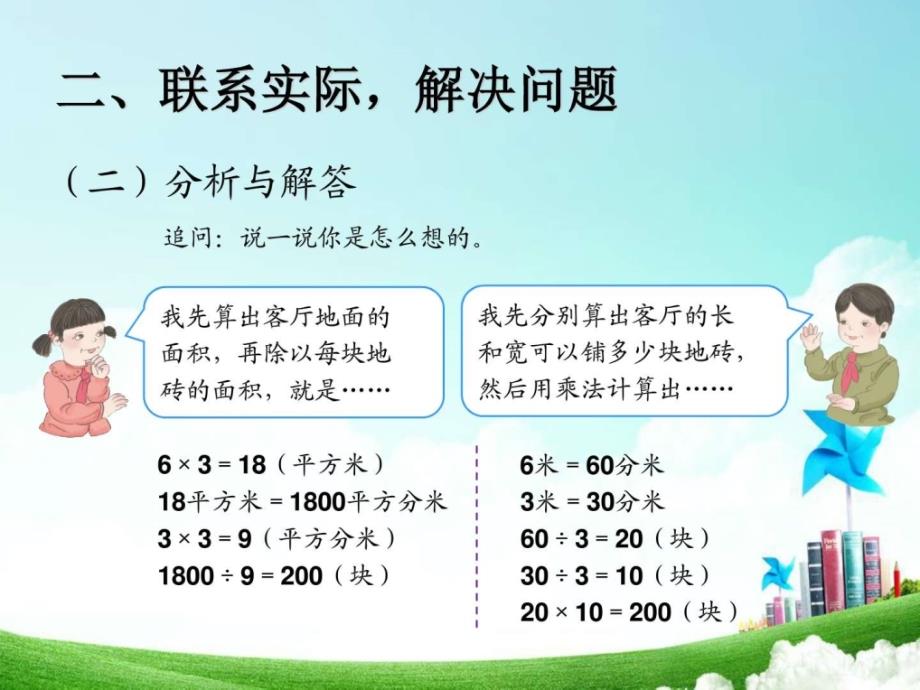 二、联系实际，解决问题

（二）分析与解答

追问：说一说你是怎么想的。

我先算出客厅地面的面积，再除以每块地砖的面积，就是……

我先分别算出客厅的长和宽可以铺多少块地砖，然后用乘法计算出……

$6 \times 3 = 18$（平方米）
18平方米 = 1800平方分米
$3 \times 3 = 9$（平方分米）
$1800 \div 9 = 200$（块）

6米 = 60分米
3米 = 30分米
$60 \div 3 = 20$（块）
$30 \div 3 = 10$（块）
$20 \times 10 = 200$（块）